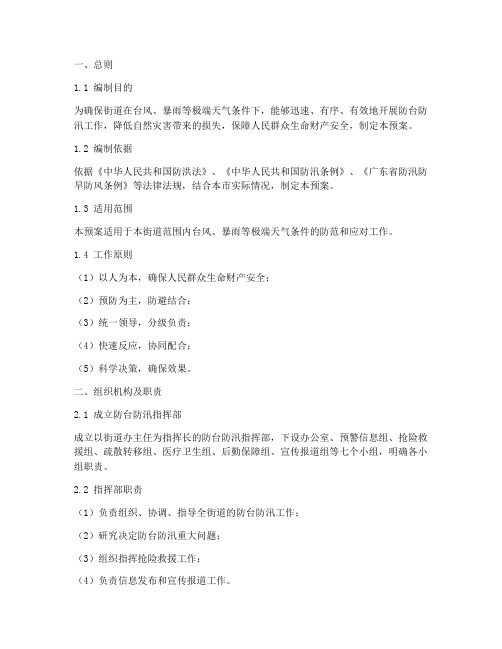 一、总则

1.1 编制目的

为确保街道在台风、暴雨等极端天气条件下，能够迅速、有序、有效地开展防台防汛工作，降低自然灾害带来的损失，保障人民群众生命财产安全，制定本预案。

1.2 编制依据

依据《中华人民共和国防洪法》、《中华人民共和国防汛条例》、《广东省防汛防旱防风条例》等法律法规，结合本市实际情况，制定本预案。

1.3 适用范围

本预案适用于本街道范围内台风、暴雨等极端天气条件的防范和应对工作。

1.4 工作原则

（1）以人为本，确保人民群众生命财产安全；

（2）预防为主，防避结合；

（3）统一领导，分级负责；

（4）快速反应，协同配合；

（5）科学决策，确保效果。

二、组织机构及职责

2.1 成立防台防汛指挥部

成立以街道办主任为指挥长的防台防汛指挥部，下设办公室、预警信息组、抢险救援组、疏散转移组、医疗卫生组、后勤保障组、宣传报道组等七个小组，明确各小组职责。

2.2 指挥部职责

（1）负责组织、协调、指导全街道的防台防汛工作；

（2）研究决定防台防汛重大问题；

（3）组织指挥抢险救援工作；

（4）负责信息发布和宣传报道工作。